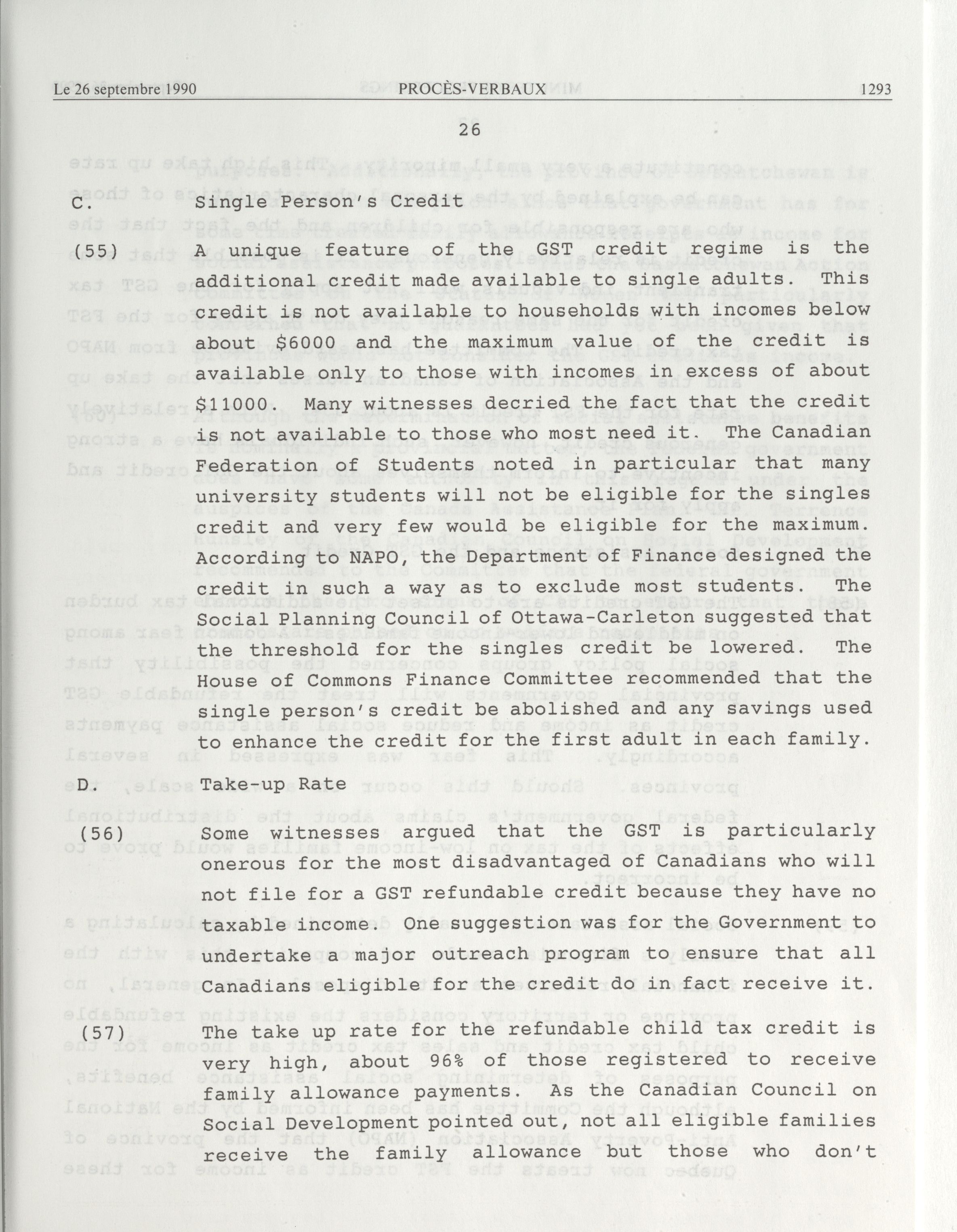 Le 26 septembre 1990 PROCÈS-VERBAUX 1293

26

C. Single Person's Credit

(55) A unique feature of the GST credit regime is the additional credit made available to single adults. This credit is not available to households with incomes below about \$6000 and the maximum value of the credit is available only to those with incomes in excess of about \$11000. Many witnesses decried the fact that the credit is not available to those who most need it. The Canadian Federation of Students noted in particular that many university students will not be eligible for the singles credit and very few would be eligible for the maximum. According to NAPO, the Department of Finance designed the credit in such a way as to exclude most students. The Social Planning Council of Ottawa-Carleton suggested that the threshold for the singles credit be lowered. The House of Commons Finance Committee recommended that the single person's credit be abolished and any savings used to enhance the credit for the first adult in each family.

D. Take-up Rate

(56) Some witnesses argued that the GST is particularly onerous for the most disadvantaged of Canadians who will not file for a GST refundable credit because they have no taxable income. One suggestion was for the Government to undertake a major outreach program to ensure that all Canadians eligible for the credit do in fact receive it.

(57) The take up rate for the refundable child tax credit is very high, about 96% of those registered to receive family allowance payments. As the Canadian Council on Social Development pointed out, not all eligible families receive the family allowance but those who don't